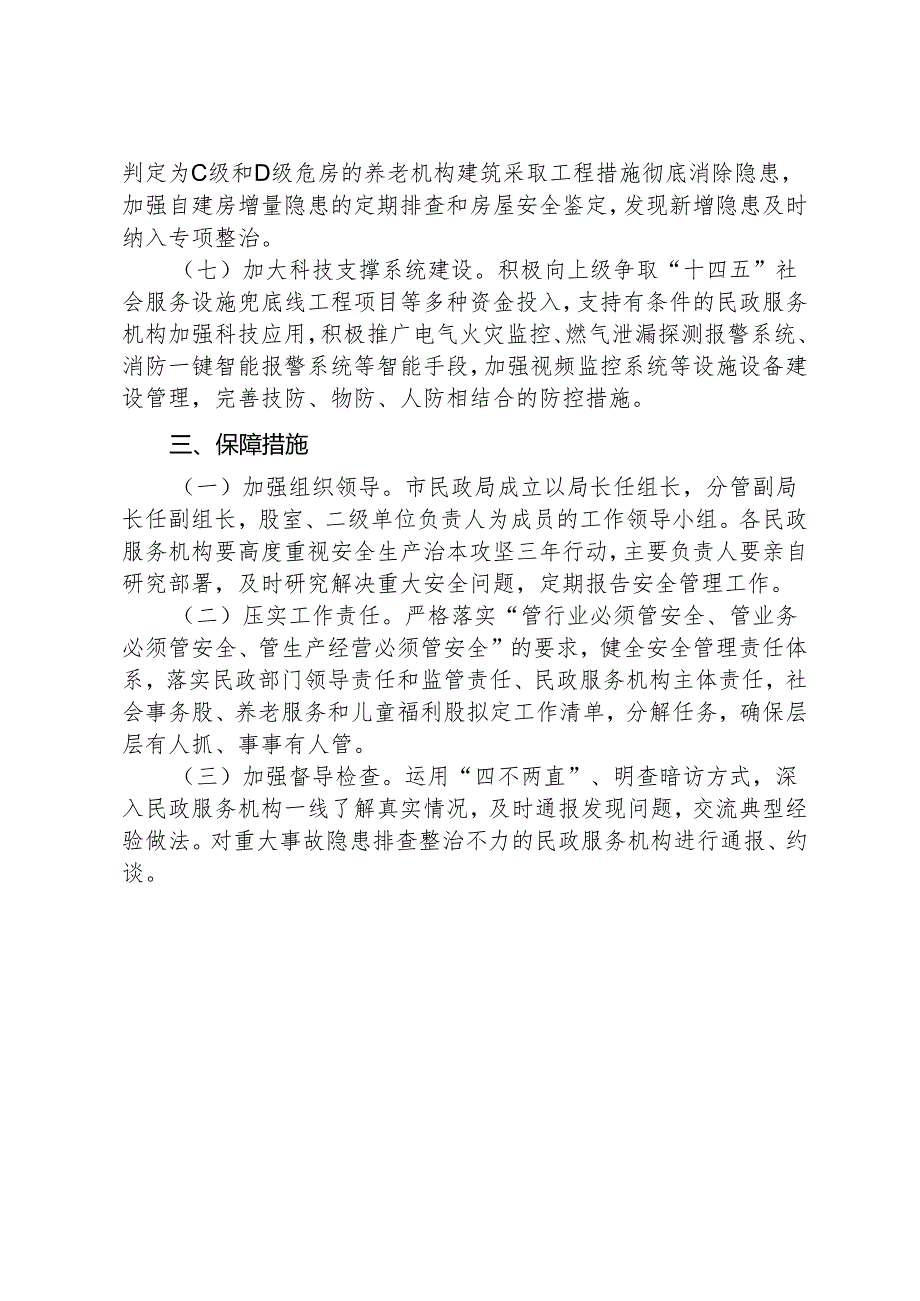 判定为C级和D级危房的养老机构建筑采取工程措施彻底消除隐患，加强自建房增量隐患的定期排查和房屋安全鉴定，发现新增隐患及时纳入专项整治。

（七）加大科技支撑系统建设。积极向上级争取“十四五”社会服务设施兜底线工程项目等多种资金投入，支持有条件的民政服务机构加强科技应用，积极推广电气火灾监控、燃气泄漏探测报警系统、消防一键智能报警系统等智能手段，加强视频监控系统等设施设备建设管理，完善技防、物防、人防相结合的防控措施。

三、保障措施

（一）加强组织领导。市民政局成立以局长任组长，分管副局长任副组长，股室、二级单位负责人为成员的工作领导小组。各民政服务机构要高度重视安全生产治本攻坚三年行动，主要负责人要亲自研究部署，及时研究解决重大安全问题，定期报告安全管理工作。

（二）压实工作责任。严格落实“管行业必须管安全、管业务必须管安全、管生产经营必须管安全”的要求，健全安全管理责任体系，落实民政部门领导责任和监管责任、民政服务机构主体责任，社会事务股、养老服务和儿童福利股拟定工作清单，分解任务，确保层层有人抓、事事有人管。

（三）加强督导检查。运用“四不两直”、明查暗访方式，深入民政服务机构一线了解真实情况，及时通报发现问题，交流典型经验做法。对重大事故隐患排查整治不力的民政服务机构进行通报、约谈。